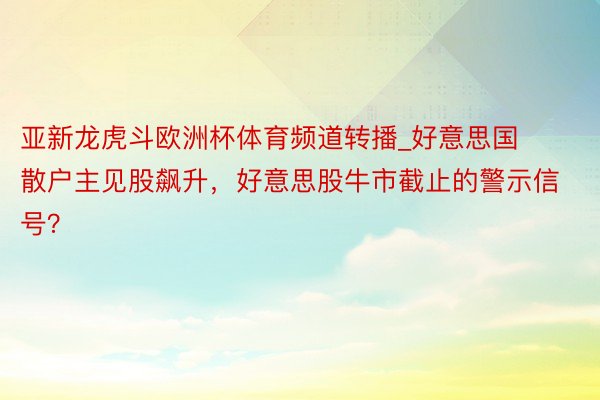 亚新龙虎斗欧洲杯体育频道转播_好意思国散户主见股飙升，好意思股牛市截止的警示信号?